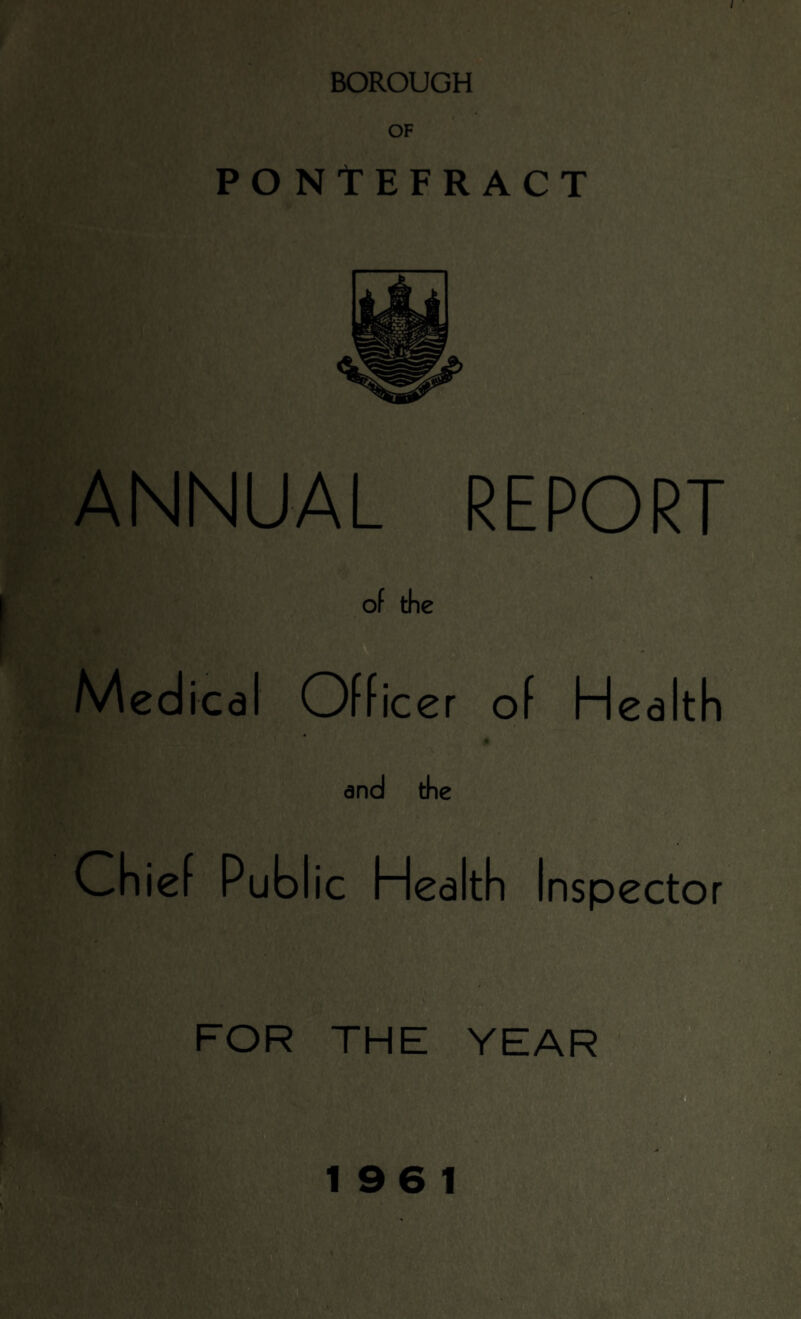 BOROUGH

OF

PONTEFRACT

ANNUAL REPORT

of the

Medical Officer of Health

and the

Chief Public Health Inspector

FOR THE YEAR

1961